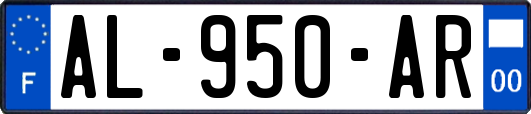 F
AL-950-AR
00